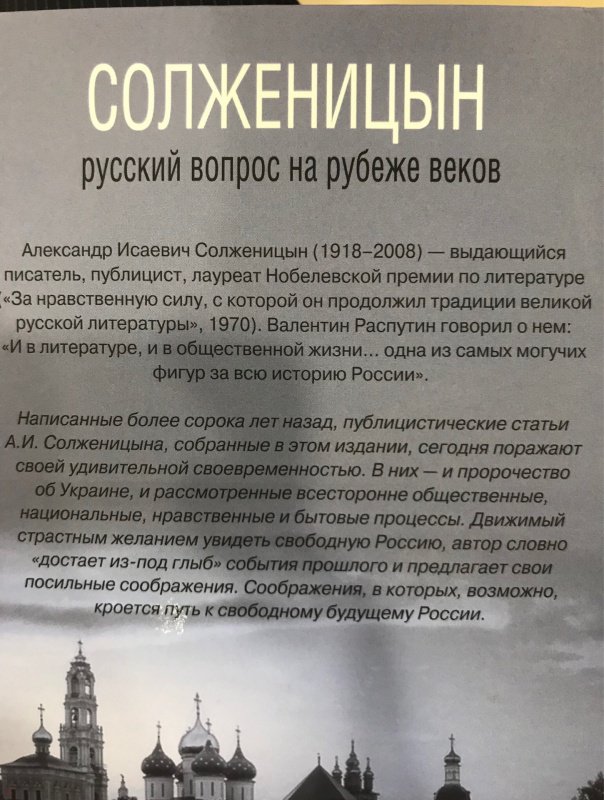 СОЛЖЕНИЦЫН

русский вопрос на рубеже веков

Александр Исаевич Солженицын (1918–2008) — выдающийся писатель, публицист, лауреат Нобелевской премии по литературе («За нравственную силу, с которой он продолжил традиции великой русской литературы», 1970). Валентин Распутин говорил о нем: «И в литературе, и в общественной жизни... одна из самых могучих фигур за всю историю России».

Написанные более сорока лет назад, публицистические статьи А.И. Солженицына, собранные в этом издании, сегодня поражают своей удивительной своевременностью. В них — и пророчество об Украине, и рассмотренные всесторонне общественные, национальные, нравственные и бытовые процессы. Движимый страстным желанием увидеть свободную Россию, автор словно «достает из-под глыб» события прошлого и предлагает свои посильные соображения. Соображения, в которых, возможно, кроется путь к свободному будущему России.